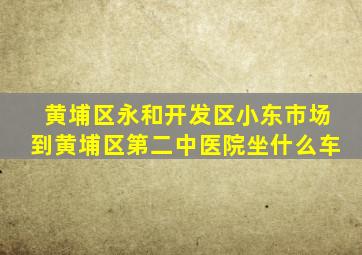 黄埔区永和开发区小东市场到黄埔区第二中医院坐什么车